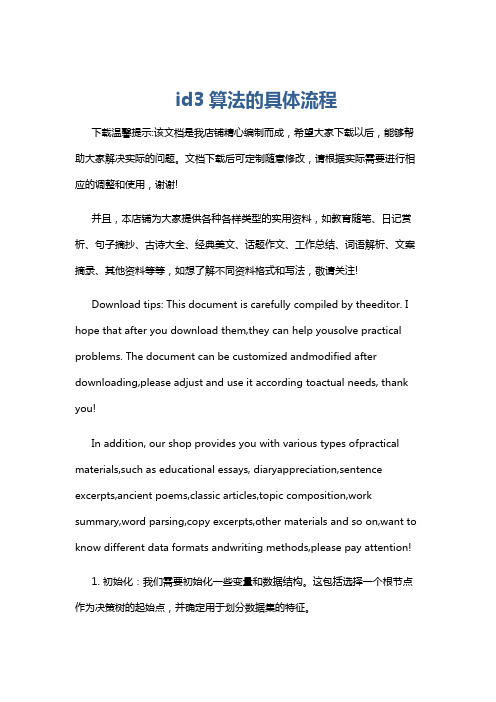 id3 算法的具体流程

下载温馨提示:该文档是我店铺精心编制而成，希望大家下载以后，能够帮助大家解决实际的问题。文档下载后可定制随意修改，请根据实际需要进行相应的调整和使用，谢谢!

并且，本店铺为大家提供各种各样类型的实用资料，如教育随笔、日记赏析、句子摘抄、古诗大全、经典美文、话题作文、工作总结、词语解析、文案摘录、其他资料等等，如想了解不同资料格式和写法，敬请关注!

Download tips: This document is carefully compiled by theeditor. I hope that after you download them,they can help yousolve practical problems. The document can be customized andmodified after downloading,please adjust and use it according toactual needs, thank you!

In addition, our shop provides you with various types ofpractical materials,such as educational essays, diaryappreciation,sentence excerpts,ancient poems,classic articles,topic composition,work summary,word parsing,copy excerpts,other materials and so on,want to know different data formats andwriting methods,please pay attention!

1. 初始化：我们需要初始化一些变量和数据结构。这包括选择一个根节点作为决策树的起始点，并确定用于划分数据集的特征。